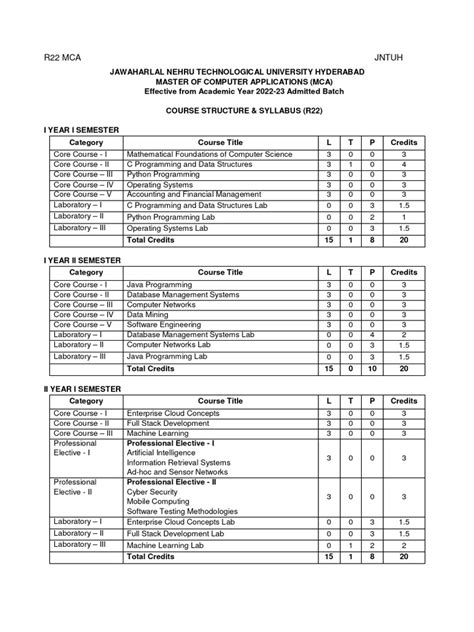 R22 MCA JNTUH

JAWAHARLAL NEHRU TECHNOLOGICAL UNIVERSITY HYDERABAD
MASTER OF COMPUTER APPLICATIONS (MCA)
Effective from Academic Year 2022-23 Admitted Batch

COURSE STRUCTURE & SYLLABUS (R22)

I YEAR I SEMESTER

| Category | Course Title | L | T | P | Credits |
|---|---|---|---|---|---|
| Core Course - I | Mathematical Foundations of Computer Science | 3 | 0 | 0 | 3 |
| Core Course - II | C Programming and Data Structures | 3 | 1 | 0 | 4 |
| Core Course – III | Python Programming | 3 | 0 | 0 | 3 |
| Core Course – IV | Operating Systems | 3 | 0 | 0 | 3 |
| Core Course – V | Accounting and Financial Management | 3 | 0 | 0 | 3 |
| Laboratory – I | C Programming and Data Structures Lab | 0 | 0 | 3 | 1.5 |
| Laboratory – II | Python Programming Lab | 0 | 0 | 2 | 1 |
| Laboratory – III | Operating Systems Lab | 0 | 0 | 3 | 1.5 |
| | Total Credits | 15 | 1 | 8 | 20 |

I YEAR II SEMESTER

| Category | Course Title | L | T | P | Credits |
|---|---|---|---|---|---|
| Core Course - I | Java Programming | 3 | 0 | 0 | 3 |
| Core Course - II | Database Management Systems | 3 | 0 | 0 | 3 |
| Core Course – III | Computer Networks | 3 | 0 | 0 | 3 |
| Core Course – IV | Data Mining | 3 | 0 | 0 | 3 |
| Core Course – V | Software Engineering | 3 | 0 | 0 | 3 |
| Laboratory – I | Database Management Systems Lab | 0 | 0 | 4 | 2 |
| Laboratory – II | Computer Networks Lab | 0 | 0 | 3 | 1.5 |
| Laboratory – III | Java Programming Lab | 0 | 0 | 3 | 1.5 |
| | Total Credits | 15 | 0 | 10 | 20 |

II YEAR I SEMESTER

| Category | Course Title | L | T | P | Credits |
|---|---|---|---|---|---|
| Core Course - I | Enterprise Cloud Concepts | 3 | 0 | 0 | 3 |
| Core Course - II | Full Stack Development | 3 | 0 | 0 | 3 |
| Core Course – III | Machine Learning | 3 | 0 | 0 | 3 |
| Professional Elective - I | Professional Elective - I Artificial Intelligence Information Retrieval Systems Ad-hoc and Sensor Networks | 3 | 0 | 0 | 3 |
| Professional Elective - II | Professional Elective - II Cyber Security Mobile Computing Software Testing Methodologies | 3 | 0 | 0 | 3 |
| Laboratory – I | Enterprise Cloud Concepts Lab | 0 | 0 | 3 | 1.5 |
| Laboratory – II | Full Stack Development Lab | 0 | 0 | 3 | 1.5 |
| Laboratory – III | Machine Learning Lab | 0 | 1 | 2 | 2 |
| | Total Credits | 15 | 1 | 8 | 20 |